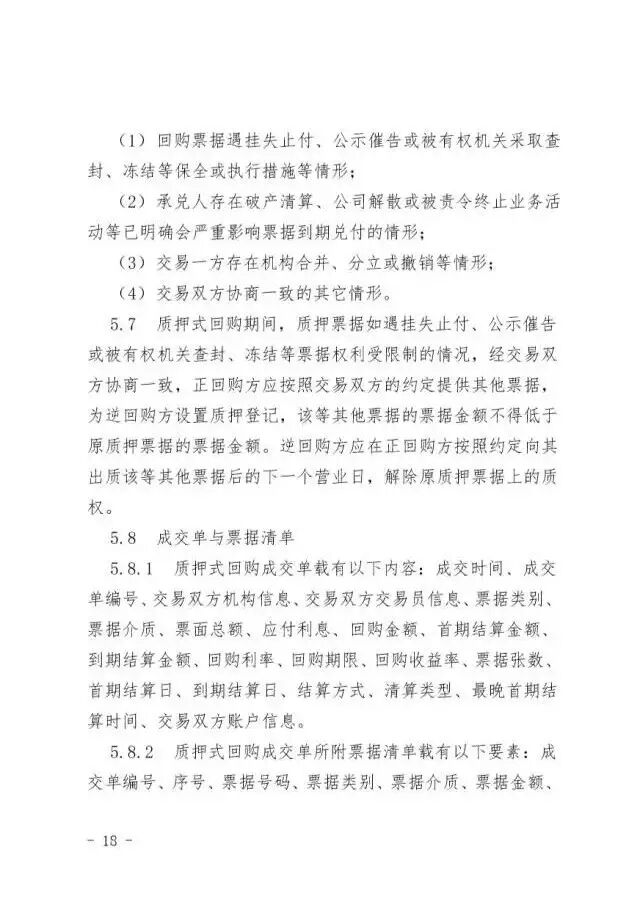 （1）回购票据遇挂失止付、公示催告或被有权机关采取查封、冻结等保全或执行措施等情形；

（2）承兑人存在破产清算、公司解散或被责令终止业务活动等已明确会严重影响票据到期兑付的情形；

（3）交易一方存在机构合并、分立或撤销等情形；

（4）交易双方协商一致的其它情形。

5.7 质押式回购期间，质押票据如遇挂失止付、公示催告或被有权机关查封、冻结等票据权利受限制的情况，经交易双方协商一致，正回购方应按照交易双方的约定提供其他票据，为逆回购方设置质押登记，该等其他票据的票据金额不得低于原质押票据的票据金额。逆回购方应在正回购方按照约定向其出质该等其他票据后的下一个营业日，解除原质押票据上的质权。

5.8 成交单与票据清单

5.8.1 质押式回购成交单载有以下内容：成交时间、成交单编号、交易双方机构信息、交易双方交易员信息、票据类别、票据介质、票面总额、应付利息、回购金额、首期结算金额、到期结算金额、回购利率、回购期限、回购收益率、票据张数、首期结算日、到期结算日、结算方式、清算类型、最晚首期结算时间、交易双方账户信息。

5.8.2 质押式回购成交单所附票据清单载有以下要素：成交单编号、序号、票据号码、票据类别、票据介质、票据金额、

- 18 -